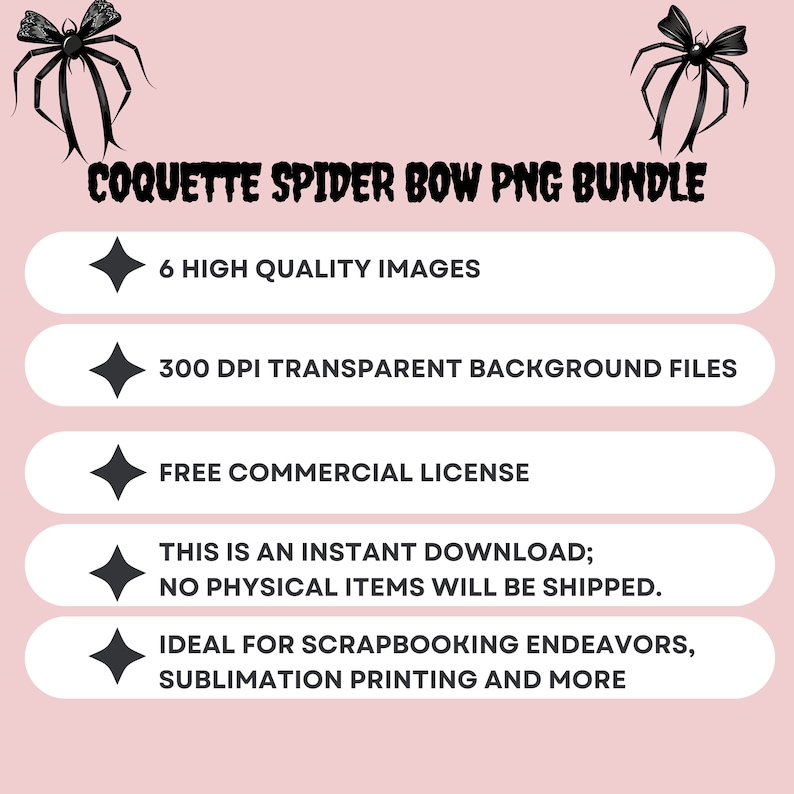 COQUETTE SPIDER BOW PNG BUNDLE

6 HIGH QUALITY IMAGES

300 DPI TRANSPARENT BACKGROUND FILES

FREE COMMERCIAL LICENSE

THIS IS AN INSTANT DOWNLOAD; NO PHYSICAL ITEMS WILL BE SHIPPED.

IDEAL FOR SCRAPBOOKING ENDEAVORS, SUBLIMATION PRINTING AND MORE